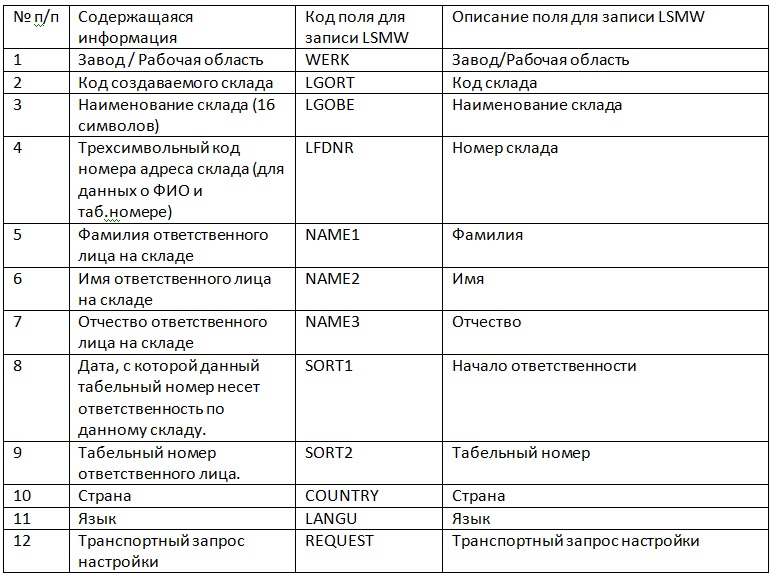 | № п/п | Содержащаяся информация | Код поля для записи LSMW | Описание поля для записи LSMW |
|---|---|---|---|
| 1 | Завод / Рабочая область | WERK | Завод/Рабочая область |
| 2 | Код создаваемого склада | LGORT | Код склада |
| 3 | Наименование склада (16 символов) | LGOBE | Наименование склада |
| 4 | Трехсимвольный код номера адреса склада (для данных о ФИО и таб.номере) | LFDNR | Номер склада |
| 5 | Фамилия ответственного лица на складе | NAME1 | Фамилия |
| 6 | Имя ответственного лица на складе | NAME2 | Имя |
| 7 | Отчество ответственного лица на складе | NAME3 | Отчество |
| 8 | Дата, с которой данный табельный номер несет ответственность по данному складу. | SORT1 | Начало ответственности |
| 9 | Табельный номер ответственного лица. | SORT2 | Табельный номер |
| 10 | Страна | COUNTRY | Страна |
| 11 | Язык | LANGU | Язык |
| 12 | Транспортный запрос настройки | REQUEST | Транспортный запрос настройки |